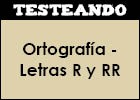 TESTEANDO

Ortografía - Letras R y RR